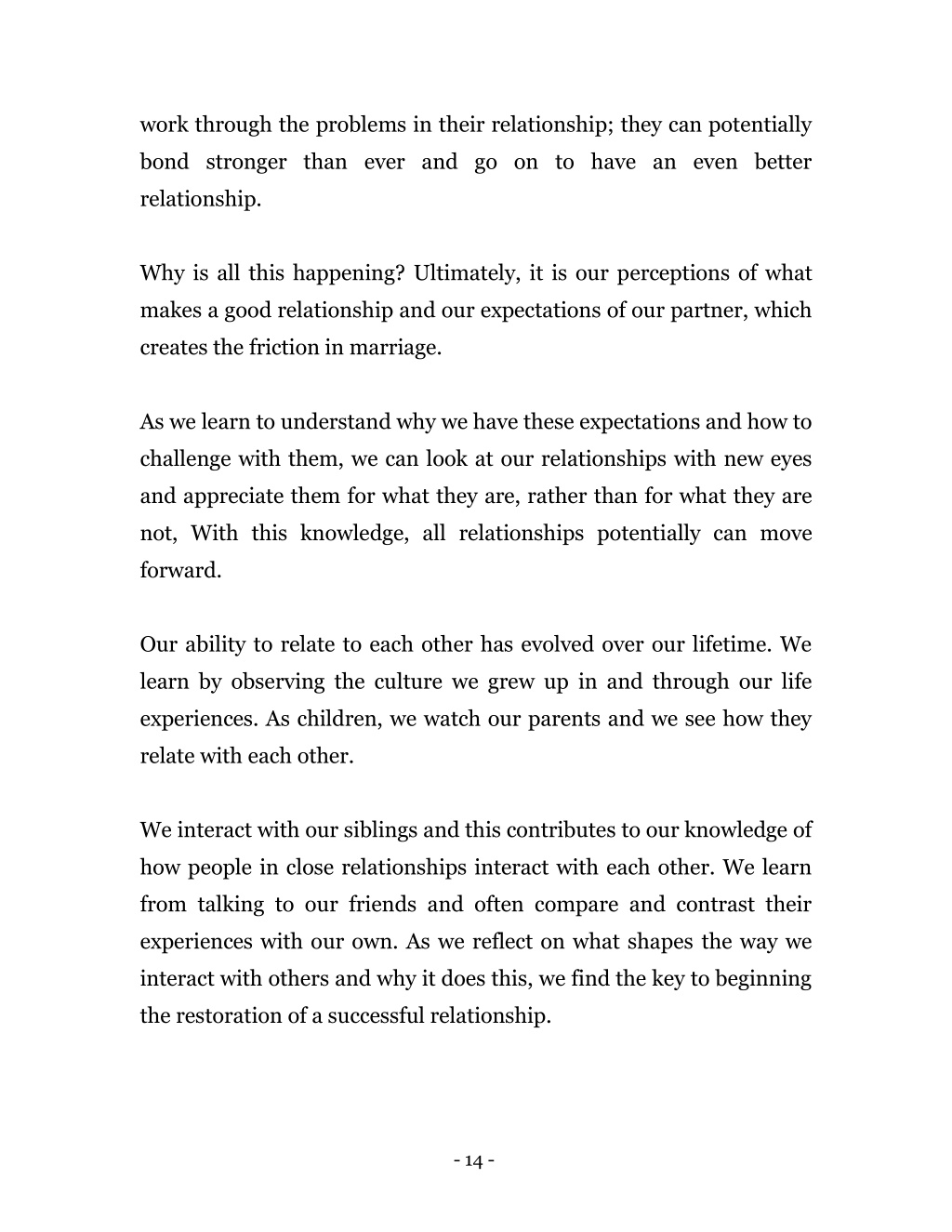 work through the problems in their relationship; they can potentially bond stronger than ever and go on to have an even better relationship.

Why is all this happening? Ultimately, it is our perceptions of what makes a good relationship and our expectations of our partner, which creates the friction in marriage.

As we learn to understand why we have these expectations and how to challenge with them, we can look at our relationships with new eyes and appreciate them for what they are, rather than for what they are not, With this knowledge, all relationships potentially can move forward.

Our ability to relate to each other has evolved over our lifetime. We learn by observing the culture we grew up in and through our life experiences. As children, we watch our parents and we see how they relate with each other.

We interact with our siblings and this contributes to our knowledge of how people in close relationships interact with each other. We learn from talking to our friends and often compare and contrast their experiences with our own. As we reflect on what shapes the way we interact with others and why it does this, we find the key to beginning the restoration of a successful relationship.

- 14 -